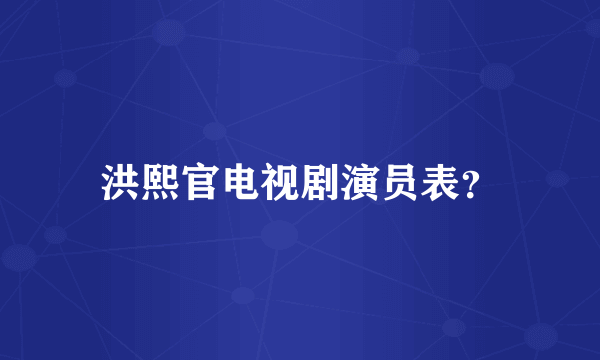 洪熙官电视剧演员表?